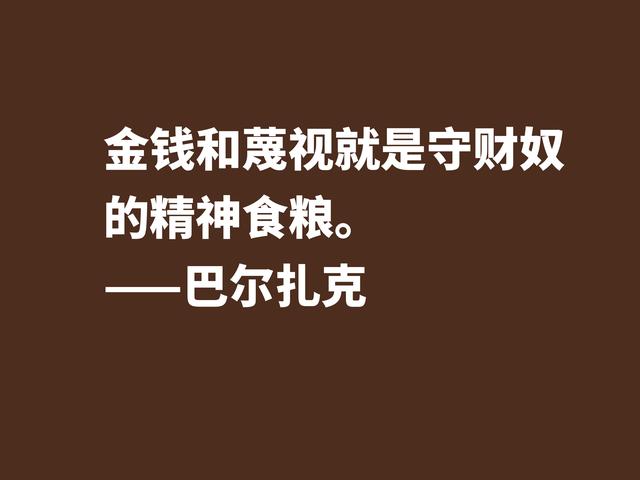 金钱和蔑视就是守财奴的精神食粮。
——巴尔扎克